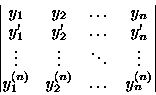 $\begin{vmatrix} y_1 & y_2 & \cdots & y_n \\ y_1' & y_2' & \cdots & y_n' \\ \vdots & \vdots & \ddots & \vdots \\ y_1^{(n)} & y_2^{(n)} & \cdots & y_n^{(n)} \end{vmatrix}$